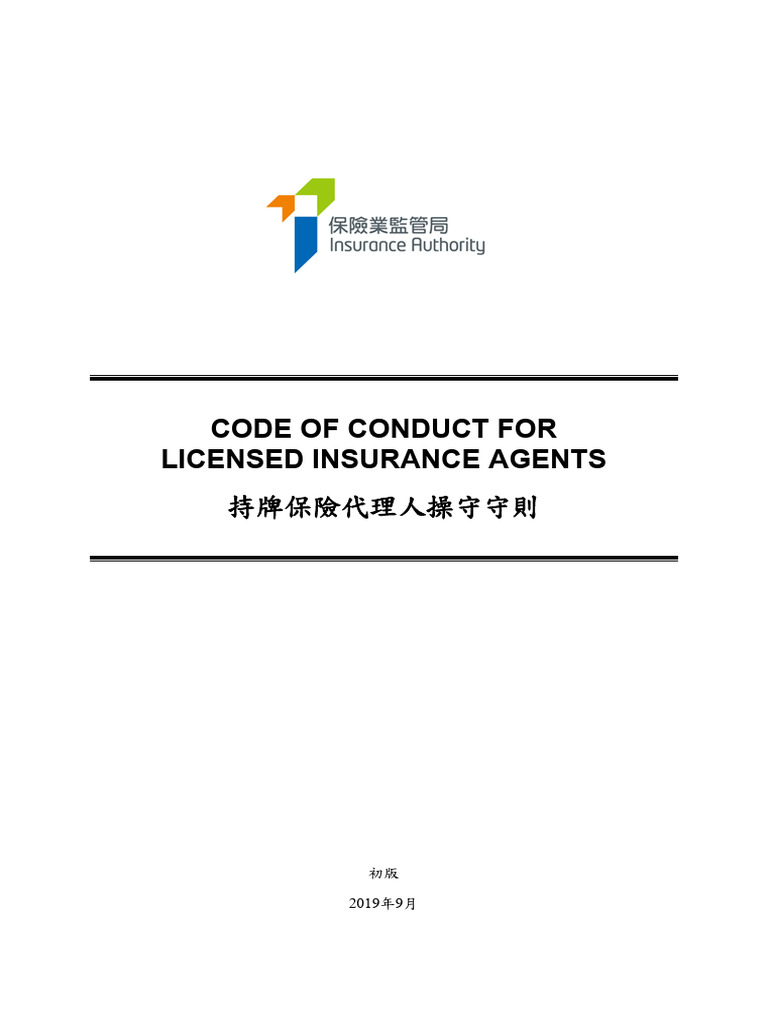 保險業監管局
Insurance Authority

CODE OF CONDUCT FOR
LICENSED INSURANCE AGENTS

持牌保險代理人操守守則

初版

2019年9月